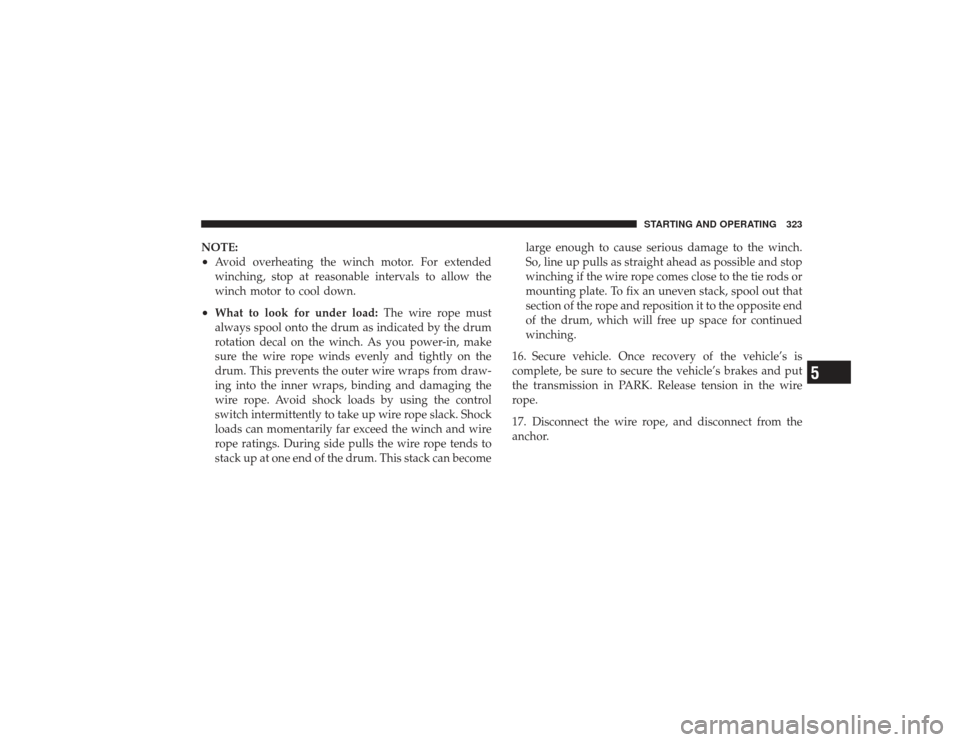 STARTING AND OPERATING 323

NOTE:
• Avoid overheating the winch motor. For extended winching, stop at reasonable intervals to allow the winch motor to cool down.
• What to look for under load: The wire rope must always spool onto the drum as indicated by the drum rotation decal on the winch. As you power-in, make sure the wire rope winds evenly and tightly on the drum. This prevents the outer wire wraps from drawing into the inner wraps, binding and damaging the wire rope. Avoid shock loads by using the control switch intermittently to take up wire rope slack. Shock loads can momentarily far exceed the winch and wire rope ratings. During side pulls the wire rope tends to stack up at one end of the drum. This stack can become large enough to cause serious damage to the winch. So, line up pulls as straight ahead as possible and stop winching if the wire rope comes close to the tie rods or mounting plate. To fix an uneven stack, spool out that section of the rope and reposition it to the opposite end of the drum, which will free up space for continued winching.

16. Secure vehicle. Once recovery of the vehicle's is complete, be sure to secure the vehicle's brakes and put the transmission in PARK. Release tension in the wire rope.

17. Disconnect the wire rope, and disconnect from the anchor.

5

carmanualsonline.info